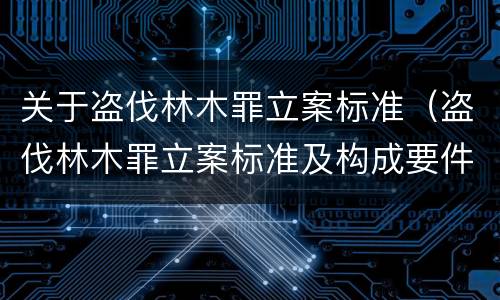 关于盗伐林木罪立案标准（盗伐林木罪立案标准及构成要件